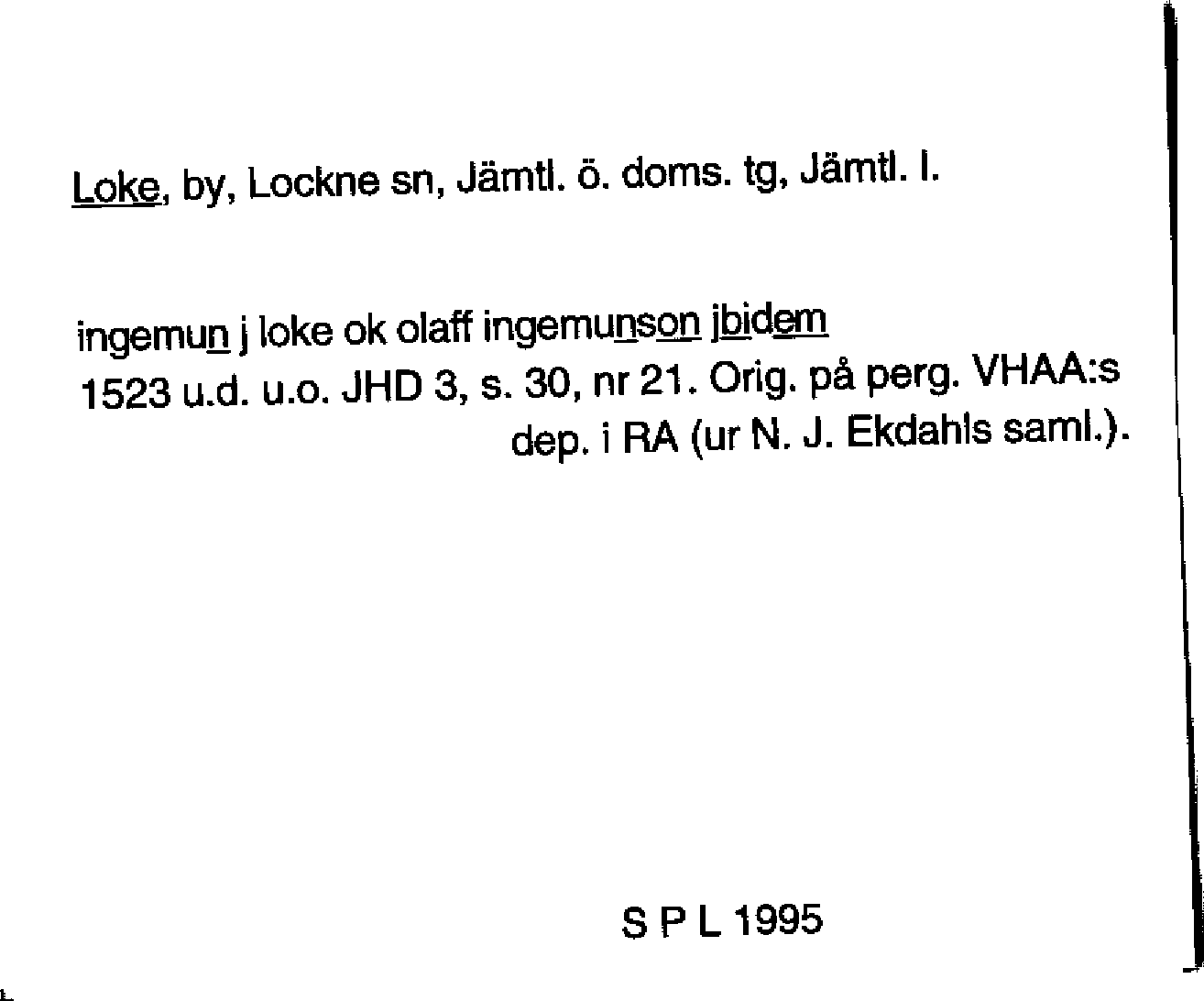 Loke, by, Lockne sn, Jämtl. ö. doms. tg, Jämtl. l.

ingemun j loke ok olaff ingemunson jbidem
1523 u.d. u.o. JHD 3, s. 30, nr 21. Orig. på perg. VHAA:s dep. i RA (ur N. J. Ekdahls saml.).

S P L 1995